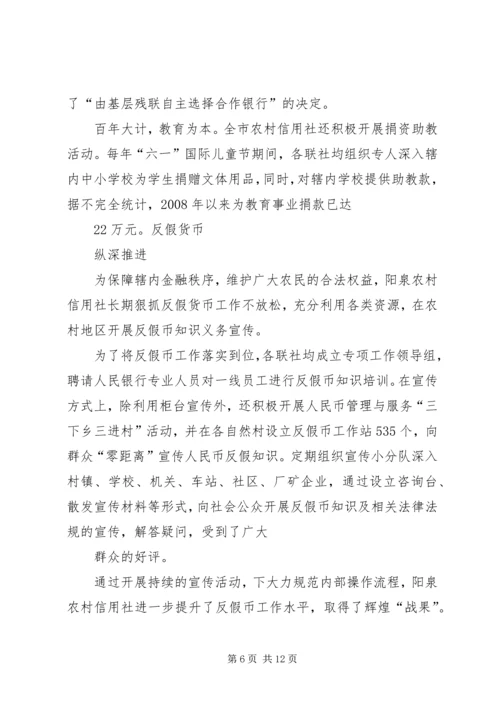 了“由基层残联自主选择合作银行”的决定。

百年大计，教育为本。全市农村信用社还积极开展捐资助教活动。每年“六一”国际儿童节期间，各联社均组织专人深入辖内中小学校为学生捐赠文体用品，同时，对辖内学校提供助教款，据不完全统计，2008年以来为教育事业捐款已达

22万元。反假货币

纵深推进

为保障辖内金融秩序，维护广大农民的合法权益，阳泉农村信用社长期狠抓反假货币工作不放松，充分利用各类资源，在农村地区开展反假币知识义务宣传。

为了将反假币工作落实到位，各联社均成立专项工作领导组，聘请人民银行专业人员对一线员工进行反假币知识培训。在宣传方式上，除利用柜台宣传外，还积极开展人民币管理与服务“三下乡三进村”活动，并在各自然村设立反假币工作站535个，向群众“零距离”宣传人民币反假知识。定期组织宣传小分队深入村镇、学校、机关、车站、社区、厂矿企业，通过设立咨询台、散发宣传材料等形式，向社会公众开展反假币知识及相关法律法规的宣传，解答疑问，受到了广大

群众的好评。

通过开展持续的宣传活动，下大力规范内部操作流程，阳泉农村信用社进一步提升了反假币工作水平，取得了辉煌“战果”。

第6页 共12页